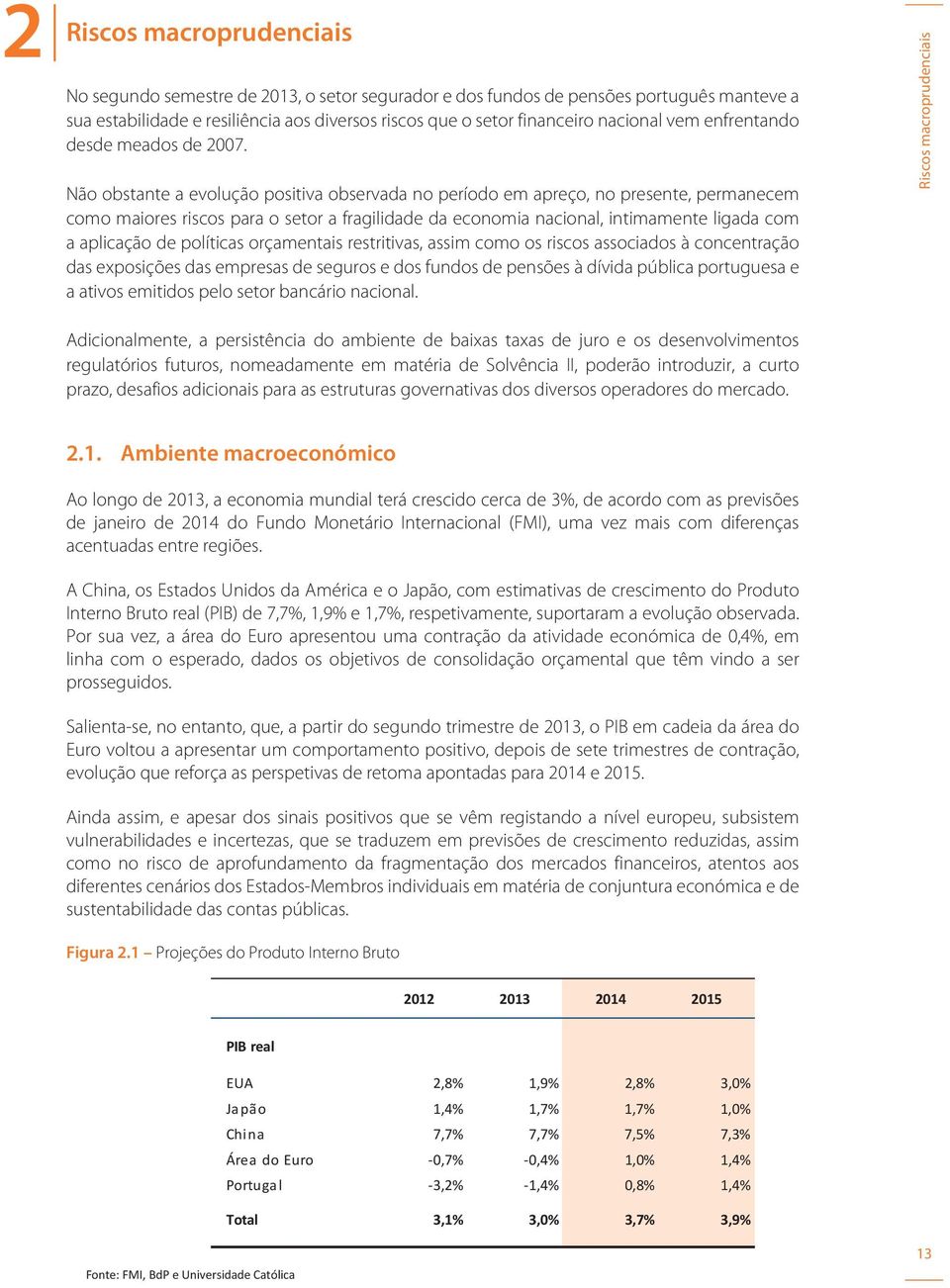 2 Riscos macroprudenciais

Riscos macroprudenciais

No segundo semestre de 2013, o setor segurador e dos fundos de pensões português manteve a sua estabilidade e resiliência aos diversos riscos que o setor financeiro nacional vem enfrentando desde meados de 2007.

Não obstante a evolução positiva observada no período em apreço, no presente, permanecem como maiores riscos para o setor a fragilidade da economia nacional, intimamente ligada com a aplicação de políticas orçamentais restritivas, assim como os riscos associados à concentração das exposições das empresas de seguros e dos fundos de pensões à dívida pública portuguesa e a ativos emitidos pelo setor bancário nacional.

Adicionalmente, a persistência do ambiente de baixas taxas de juro e os desenvolvimentos regulatórios futuros, nomeadamente em matéria de Solvência II, poderão introduzir, a curto prazo, desafios adicionais para as estruturas governativas dos diversos operadores do mercado.

2.1. Ambiente macroeconómico

Ao longo de 2013, a economia mundial terá crescido cerca de 3%, de acordo com as previsões de janeiro de 2014 do Fundo Monetário Internacional (FMI), uma vez mais com diferenças acentuadas entre regiões.

A China, os Estados Unidos da América e o Japão, com estimativas de crescimento do Produto Interno Bruto real (PIB) de 7,7%, 1,9% e 1,7%, respetivamente, suportaram a evolução observada. Por sua vez, a área do Euro apresentou uma contração da atividade económica de 0,4%, em linha com o esperado, dados os objetivos de consolidação orçamental que têm vindo a ser prosseguidos.

Salienta-se, no entanto, que, a partir do segundo trimestre de 2013, o PIB em cadeia da área do Euro voltou a apresentar um comportamento positivo, depois de sete trimestres de contração, evolução que reforça as perspetivas de retoma apontadas para 2014 e 2015.

Ainda assim, e apesar dos sinais positivos que se vêm registando a nível europeu, subsistem vulnerabilidades e incertezas, que se traduzem em previsões de crescimento reduzidas, assim como no risco de aprofundamento da fragmentação dos mercados financeiros, atentos aos diferentes cenários dos Estados-Membros individuais em matéria de conjuntura económica e de sustentabilidade das contas públicas.

Figura 2.1 – Projeções do Produto Interno Bruto

| | 2012 | 2013 | 2014 | 2015 |
|---|---|---|---|---|
| PIB real | | | | |
| EUA | 2,8% | 1,9% | 2,8% | 3,0% |
| Japão | 1,4% | 1,7% | 1,7% | 1,0% |
| China | 7,7% | 7,7% | 7,5% | 7,3% |
| Área do Euro | -0,7% | -0,4% | 1,0% | 1,4% |
| Portugal | -3,2% | -1,4% | 0,8% | 1,4% |
| Total | 3,1% | 3,0% | 3,7% | 3,9% |

Fonte: FMI, BdP e Universidade Católica

13